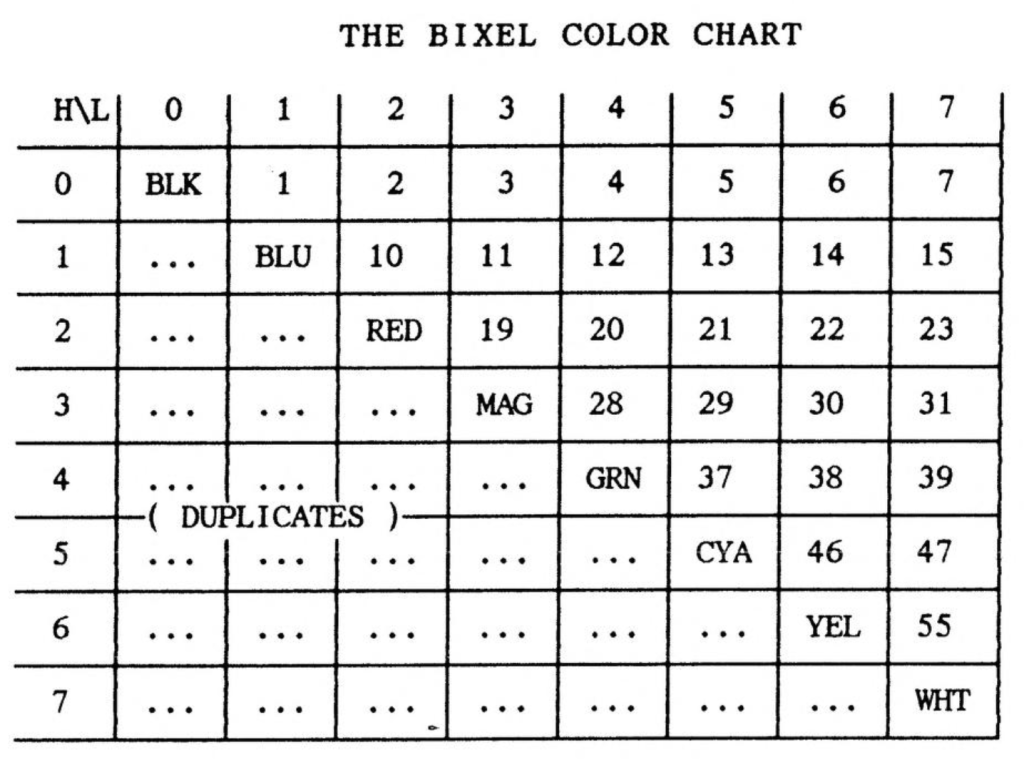 THE BIXEL COLOR CHART

| H\L | 0 | 1 | 2 | 3 | 4 | 5 | 6 | 7 |
|---|---|---|---|---|---|---|---|---|
| 0 | BLK | 1 | 2 | 3 | 4 | 5 | 6 | 7 |
| 1 | ... | BLU | 10 | 11 | 12 | 13 | 14 | 15 |
| 2 | ... | ... | RED | 19 | 20 | 21 | 22 | 23 |
| 3 | ... | ... | ... | MAG | 28 | 29 | 30 | 31 |
| 4 | ... | ... | ... | ... | GRN | 37 | 38 | 39 |
| 5 | ... | ... | ... | ... | ... | CYA | 46 | 47 |
| 6 | ... | ... | ... | ... | ... | ... | YEL | 55 |
| 7 | ... | ... | ... | ... | ... | ... | ... | WHT |

( DUPLICATES )